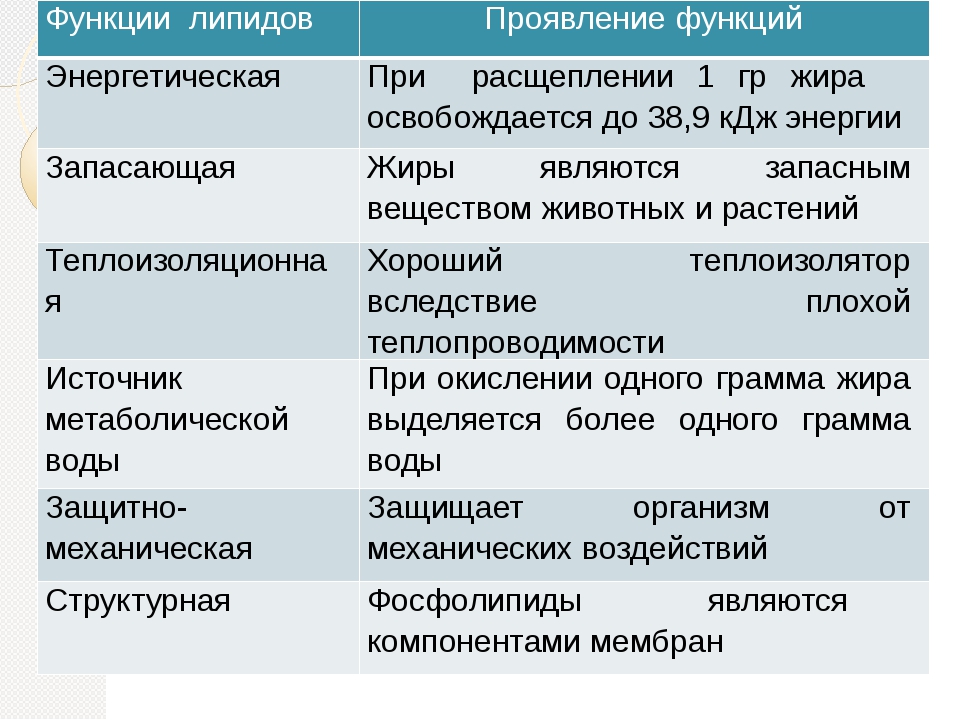 | Функции липидов | Проявление функций |
|---|---|
| Энергетическая | При расщеплении 1 гр жира освобождается до 38,9 кДж энергии |
| Запасающая | Жиры являются запасным веществом животных и растений |
| Теплоизоляционная | Хороший теплоизолятор вследствие плохой теплопроводимости |
| Источник метаболической воды | При окислении одного грамма жира выделяется более одного грамма воды |
| Защитно-механическая | Защищает организм от механических воздействий |
| Структурная | Фосфолипиды являются компонентами мембран |